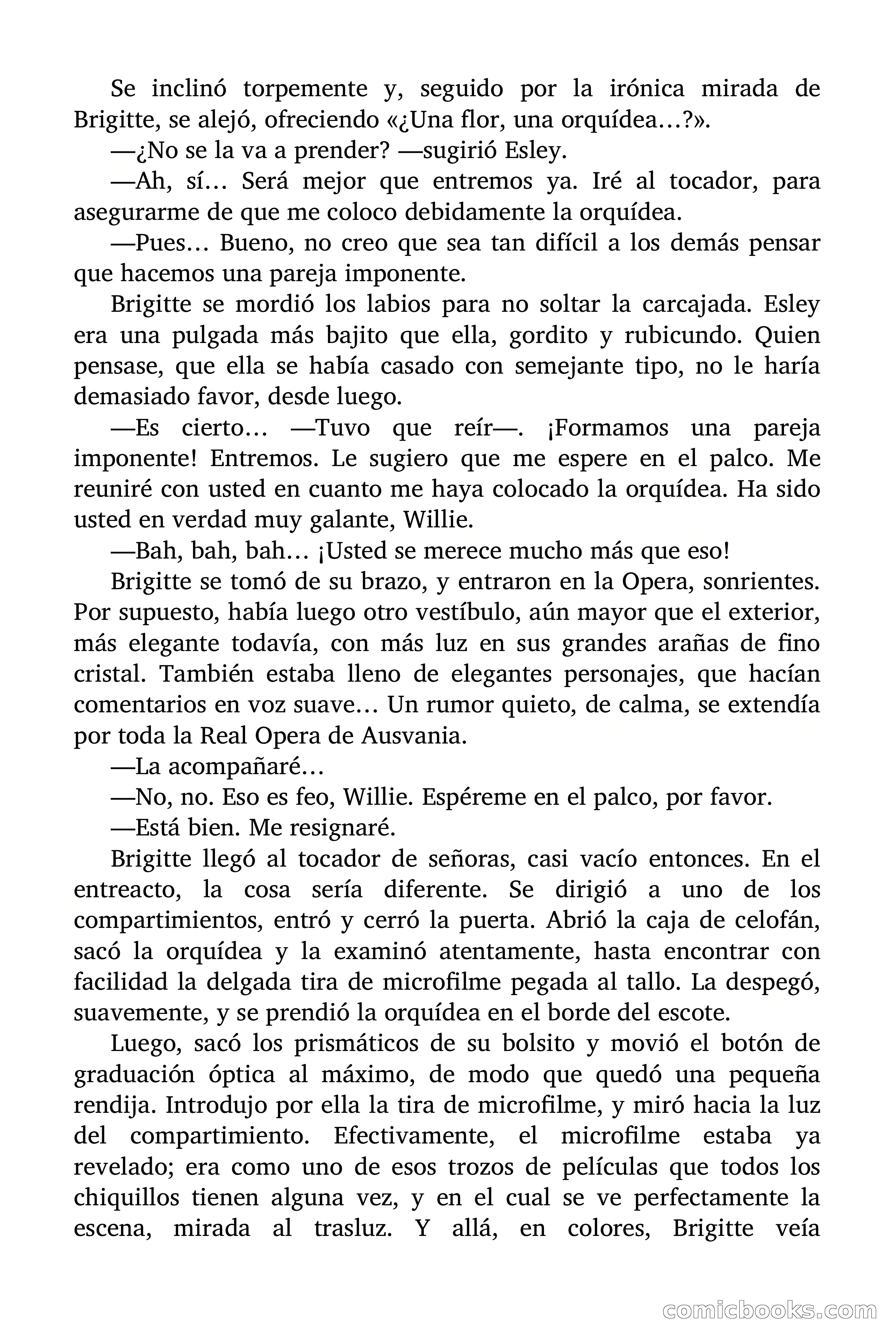 Se inclinó torpemente y, seguido por la irónica mirada de Brigitte, se alejó, ofreciendo «¿Una flor, una orquídea…?».

—¿No se la va a prender? —sugirió Esley.

—Ah, sí… Será mejor que entremos ya. Iré al tocador, para asegurarme de que me coloco debidamente la orquídea.

—Pues… Bueno, no creo que sea tan difícil a los demás pensar que hacemos una pareja imponente.

Brigitte se mordió los labios para no soltar la carcajada. Esley era una pulgada más bajito que ella, gordito y rubicundo. Quien pensase, que ella se había casado con semejante tipo, no le haría demasiado favor, desde luego.

—Es cierto… —Tuvo que reír—. ¡Formamos una pareja imponente! Entremos. Le sugiero que me espere en el palco. Me reuniré con usted en cuanto me haya colocado la orquídea. Ha sido usted en verdad muy galante, Willie.

—Bah, bah, bah… ¡Usted se merece mucho más que eso!

Brigitte se tomó de su brazo, y entraron en la Opera, sonrientes. Por supuesto, había luego otro vestíbulo, aún mayor que el exterior, más elegante todavía, con más luz en sus grandes arañas de fino cristal. También estaba lleno de elegantes personajes, que hacían comentarios en voz suave… Un rumor quieto, de calma, se extendía por toda la Real Opera de Ausvania.

—La acompañaré…

—No, no. Eso es feo, Willie. Espéreme en el palco, por favor.

—Está bien. Me resignaré.

Brigitte llegó al tocador de señoras, casi vacío entonces. En el entreacto, la cosa sería diferente. Se dirigió a uno de los compartimientos, entró y cerró la puerta. Abrió la caja de celofán, sacó la orquídea y la examinó atentamente, hasta encontrar con facilidad la delgada tira de microfilme pegada al tallo. La despegó, suavemente, y se prendió la orquídea en el borde del escote.

Luego, sacó los prismáticos de su bolsito y movió el botón de graduación óptica al máximo, de modo que quedó una pequeña rendija. Introdujo por ella la tira de microfilme, y miró hacia la luz del compartimiento. Efectivamente, el microfilme estaba ya revelado; era como uno de esos trozos de películas que todos los chiquillos tienen alguna vez, y en el cual se ve perfectamente la escena, mirada al trasluz. Y allá, en colores, Brigitte veía

comicbooks.com